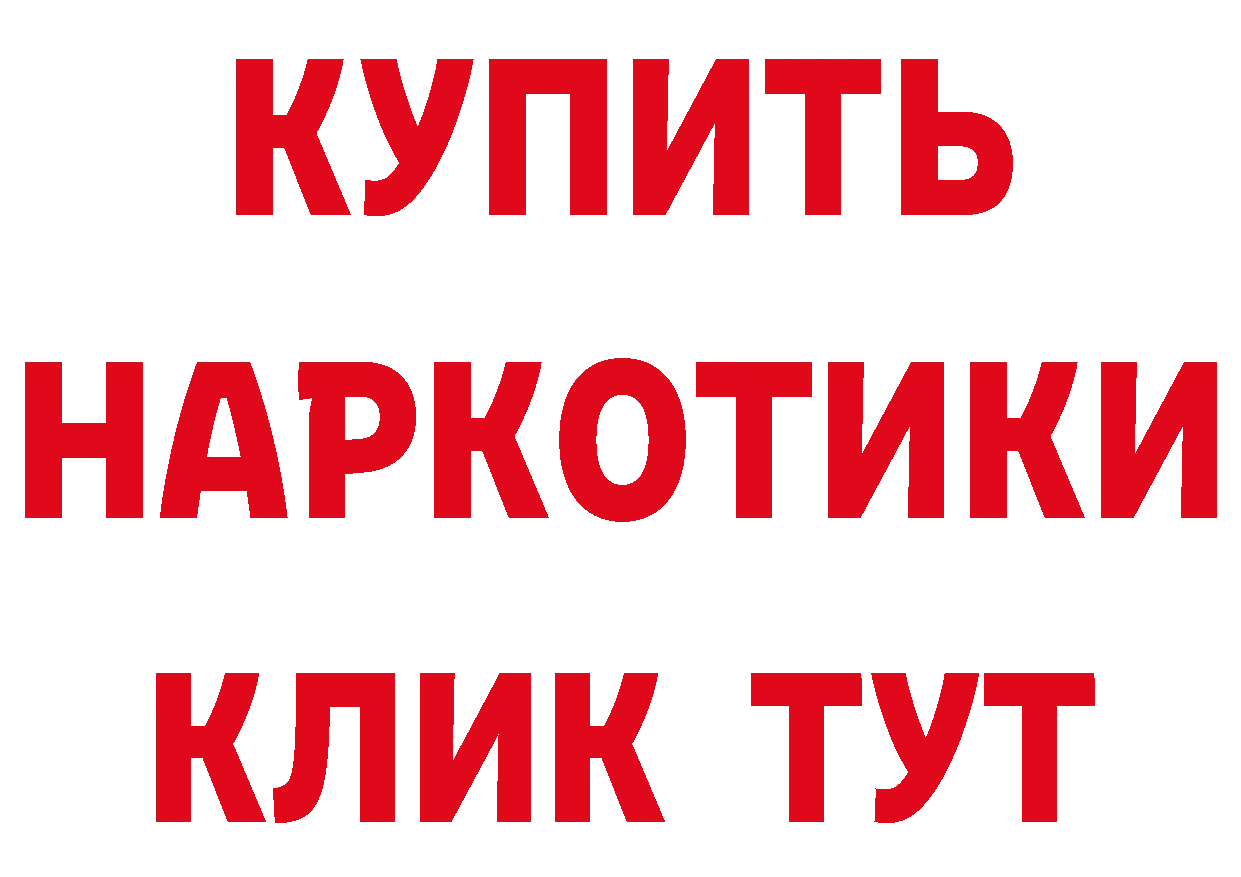 КУПИТЬ НАРКОТИКИ КЛИК ТУТ